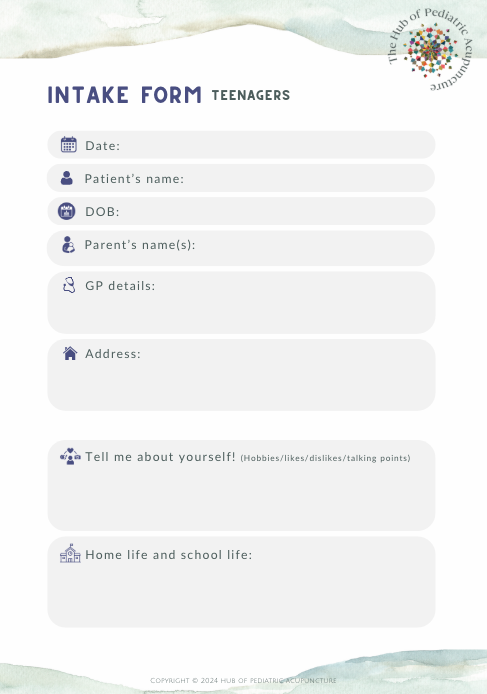 The Hub of Pediatric Acupuncture

INTAKE FORM TEENAGERS

Date:

Patient's name:

DOB:

Parent's name(s):

GP details:

Address:

Tell me about yourself! (Hobbies/likes/dislikes/talking points)

Home life and school life:

COPYRIGHT © 2024 HUB OF PEDIATRIC ACUPUNCTURE